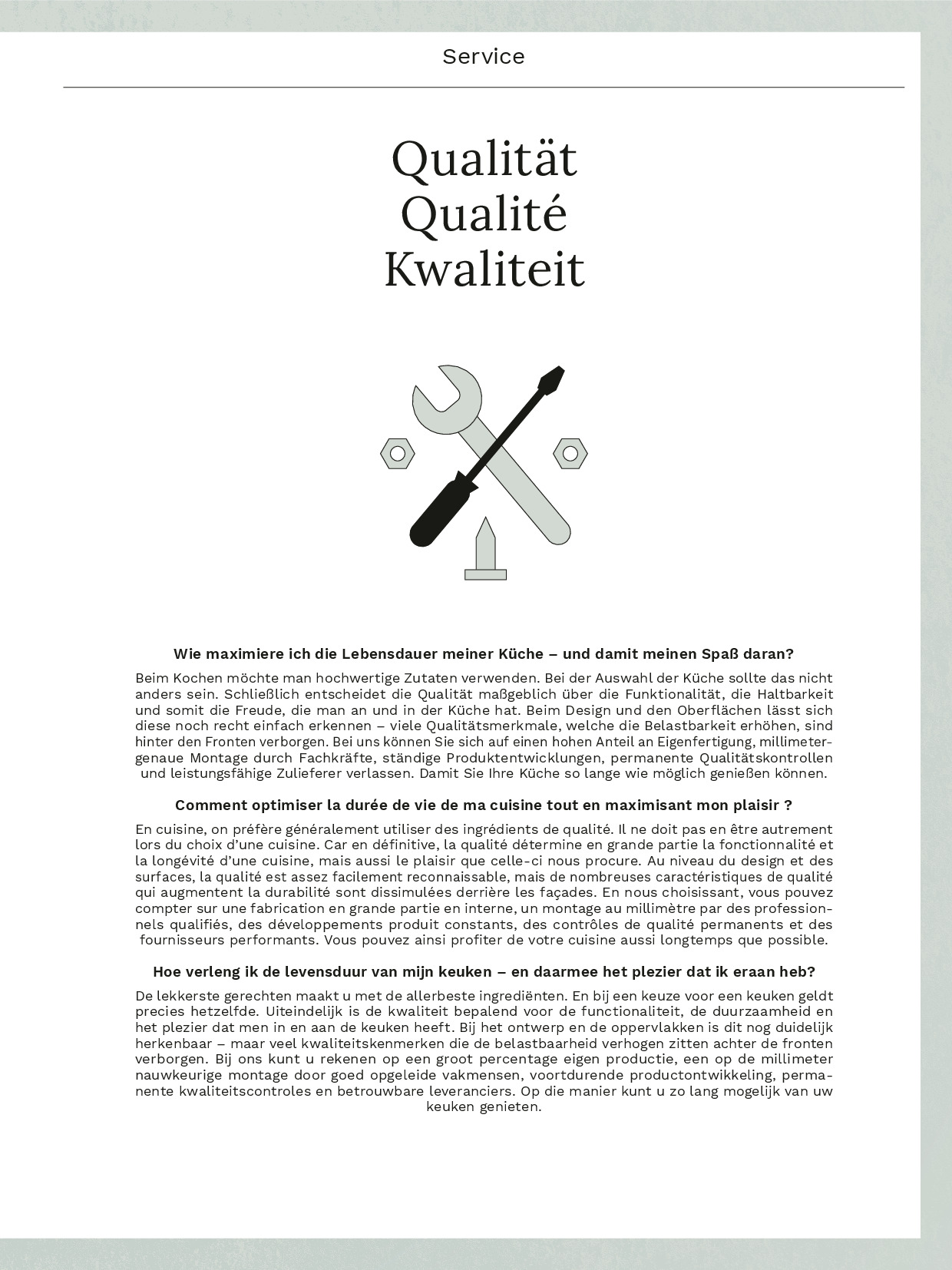 Service

Qualität
Qualité
Kwaliteit

Wie maximiere ich die Lebensdauer meiner Küche – und damit meinen Spaß daran?

Beim Kochen möchte man hochwertige Zutaten verwenden. Bei der Auswahl der Küche sollte das nicht anders sein. Schließlich entscheidet die Qualität maßgeblich über die Funktionalität, die Haltbarkeit und somit die Freude, die man an und in der Küche hat. Beim Design und den Oberflächen lässt sich diese noch recht einfach erkennen – viele Qualitätsmerkmale, welche die Belastbarkeit erhöhen, sind hinter den Fronten verborgen. Bei uns können Sie sich auf einen hohen Anteil an Eigenfertigung, millimetergenaue Montage durch Fachkräfte, ständige Produktentwicklungen, permanente Qualitätskontrollen und leistungsfähige Zulieferer verlassen. Damit Sie Ihre Küche so lange wie möglich genießen können.

Comment optimiser la durée de vie de ma cuisine tout en maximisant mon plaisir ?

En cuisine, on préfère généralement utiliser des ingrédients de qualité. Il ne doit pas en être autrement lors du choix d'une cuisine. Car en définitive, la qualité détermine en grande partie la fonctionnalité et la longévité d'une cuisine, mais aussi le plaisir que celle-ci nous procure. Au niveau du design et des surfaces, la qualité est assez facilement reconnaissable, mais de nombreuses caractéristiques de qualité qui augmentent la durabilité sont dissimulées derrière les façades. En nous choisissant, vous pouvez compter sur une fabrication en grande partie en interne, un montage au millimètre par des professionnels qualifiés, des développements produit constants, des contrôles de qualité permanents et des fournisseurs performants. Vous pouvez ainsi profiter de votre cuisine aussi longtemps que possible.

Hoe verleng ik de levensduur van mijn keuken – en daarmee het plezier dat ik eraan heb?

De lekkerste gerechten maakt u met de allerbeste ingrediënten. En bij een keuze voor een keuken geldt precies hetzelfde. Uiteindelijk is de kwaliteit bepalend voor de functionaliteit, de duurzaamheid en het plezier dat men in en aan de keuken heeft. Bij het ontwerp en de oppervlakken is dit nog duidelijk herkenbaar – maar veel kwaliteitskenmerken die de belastbaarheid verhogen zitten achter de fronten verborgen. Bij ons kunt u rekenen op een groot percentage eigen productie, een op de millimeter nauwkeurige montage door goed opgeleide vakmensen, voortdurende productontwikkeling, permanente kwaliteitscontroles en betrouwbare leveranciers. Op die manier kunt u zo lang mogelijk van uw keuken genieten.